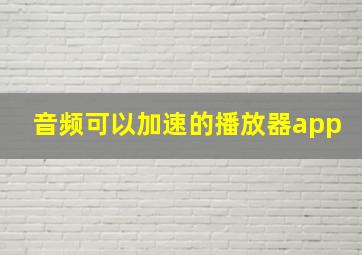 音频可以加速的播放器app